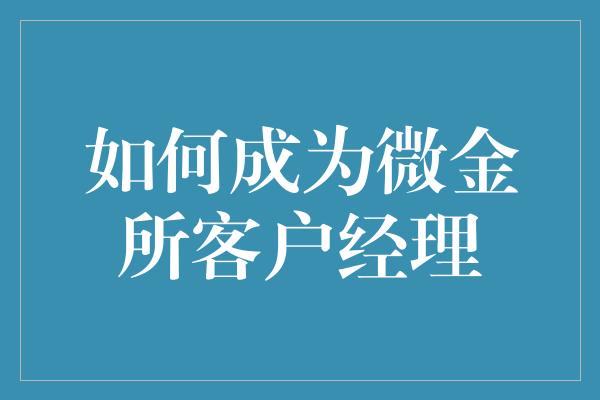 如何成为微金所客户经理